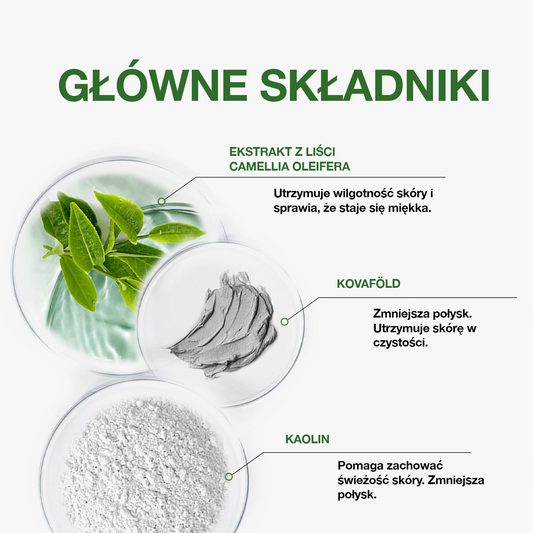 GŁÓWNE SKŁADNIKI

EKSTRAKT Z LIŚCI CAMELLIA OLEIFERA

Utrzymuje wilgotność skóry i sprawia, że staje się miękka.

KOVAFÖLD

Zmniejsza połysk. Utrzymuje skórę w czystości.

KAOLIN

Pomaga zachować świeżość skóry. Zmniejsza połysk.